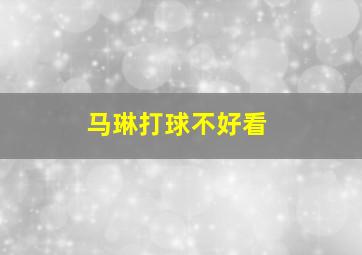 马琳打球不好看